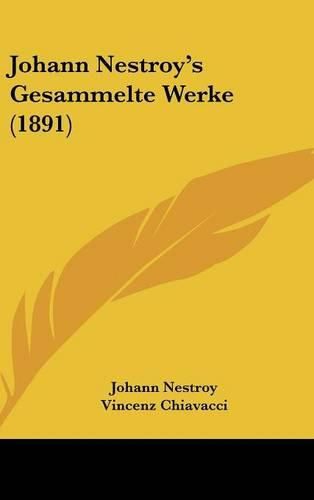 Johann Nestroy's Gesammelte Werke (1891)

Johann Nestroy
Vincenz Chiavacci